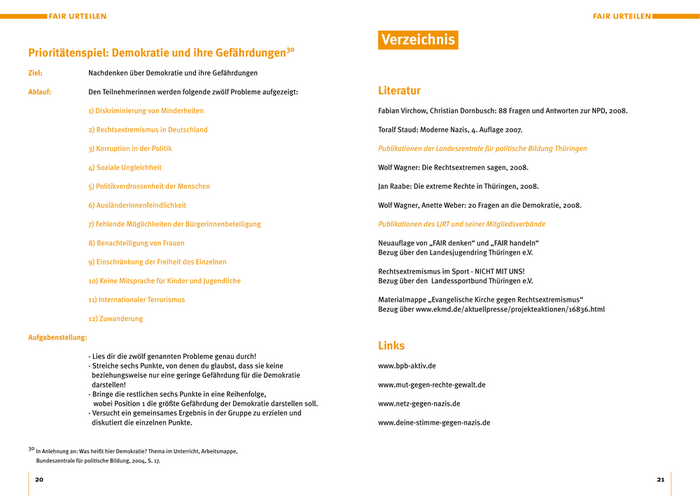 FAIR URTEILEN

Prioritätenspiel: Demokratie und ihre Gefährdungen$^{30}$

Ziel: Nachdenken über Demokratie und ihre Gefährdungen

Ablauf: Den Teilnehmerinnen werden folgende zwölf Probleme aufgezeigt:

1) Diskriminierung von Minderheiten

2) Rechtsextremismus in Deutschland

3) Korruption in der Politik

4) Soziale Ungleichheit

5) Politikverdrossenheit der Menschen

6) Ausländerinnenfeindlichkeit

7) Fehlende Möglichkeiten der Bürgerinnenbeteiligung

8) Benachteiligung von Frauen

9) Einschränkung der Freiheit des Einzelnen

10) Keine Mitsprache für Kinder und Jugendliche

11) Internationaler Terrorismus

12) Zuwanderung

Aufgabenstellung:

- Lies dir die zwölf genannten Probleme genau durch!
- Streiche sechs Punkte, von denen du glaubst, dass sie keine beziehungsweise nur eine geringe Gefährdung für die Demokratie darstellen!
- Bringe die restlichen sechs Punkte in eine Reihenfolge, wobei Position 1 die größte Gefährdung der Demokratie darstellen soll.
- Versucht ein gemeinsames Ergebnis in der Gruppe zu erzielen und diskutiert die einzelnen Punkte.

$^{30}$ In Anlehnung an: Was heißt hier Demokratie? Thema im Unterricht, Arbeitsmappe, Bundeszentrale für politische Bildung, 2004, S. 17.

20

FAIR URTEILEN

Verzeichnis

Literatur

Fabian Virchow, Christian Dornbusch: 88 Fragen und Antworten zur NPD, 2008.

Toralf Staud: Moderne Nazis, 4. Auflage 2007.

Publikationen der Landeszentrale für politische Bildung Thüringen

Wolf Wagner: Die Rechtsextremen sagen, 2008.

Jan Raabe: Die extreme Rechte in Thüringen, 2008.

Wolf Wagner, Anette Weber: 20 Fragen an die Demokratie, 2008.

Publikationen des LJRT und seiner Mitgliedsverbände

Neuauflage von „FAIR denken“ und „FAIR handeln“
Bezug über den Landesjugendring Thüringen e.V.

Rechtsextremismus im Sport - NICHT MIT UNS!
Bezug über den Landessportbund Thüringen e.V.

Materialmappe „Evangelische Kirche gegen Rechtsextremismus“
Bezug über www.ekmd.de/aktuellpresse/projekteaktionen/16836.html

Links

www.bpb-aktiv.de

www.mut-gegen-rechte-gewalt.de

www.netz-gegen-nazis.de

www.deine-stimme-gegen-nazis.de

21